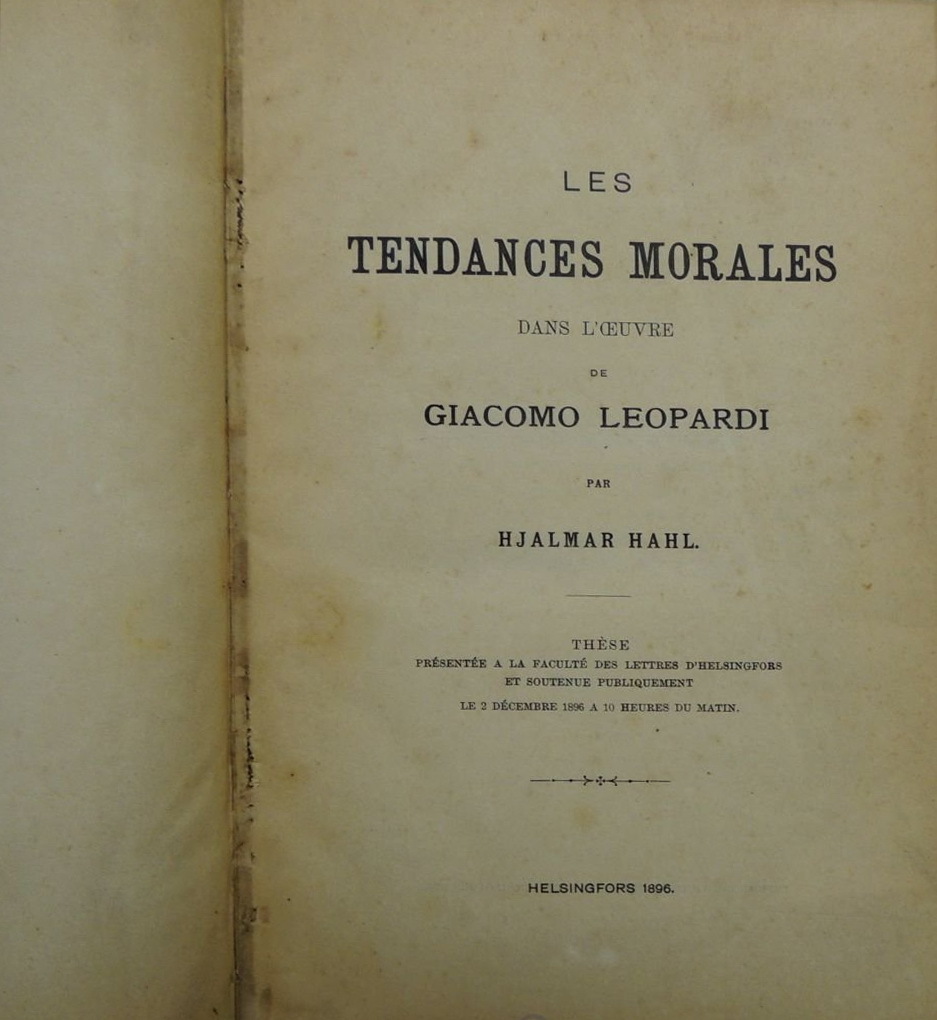 LES

TENDANCES MORALES

DANS L'ŒUVRE

DE

GIACOMO LEOPARDI

PAR

HJALMAR HAHL.

THÈSE
PRÉSENTÉE A LA FACULTÉ DES LETTRES D'HELSINGFORS
ET SOUTENUE PUBLIQUEMENT
LE 2 DÉCEMBRE 1896 A 10 HEURES DU MATIN.

HELSINGFORS 1896.